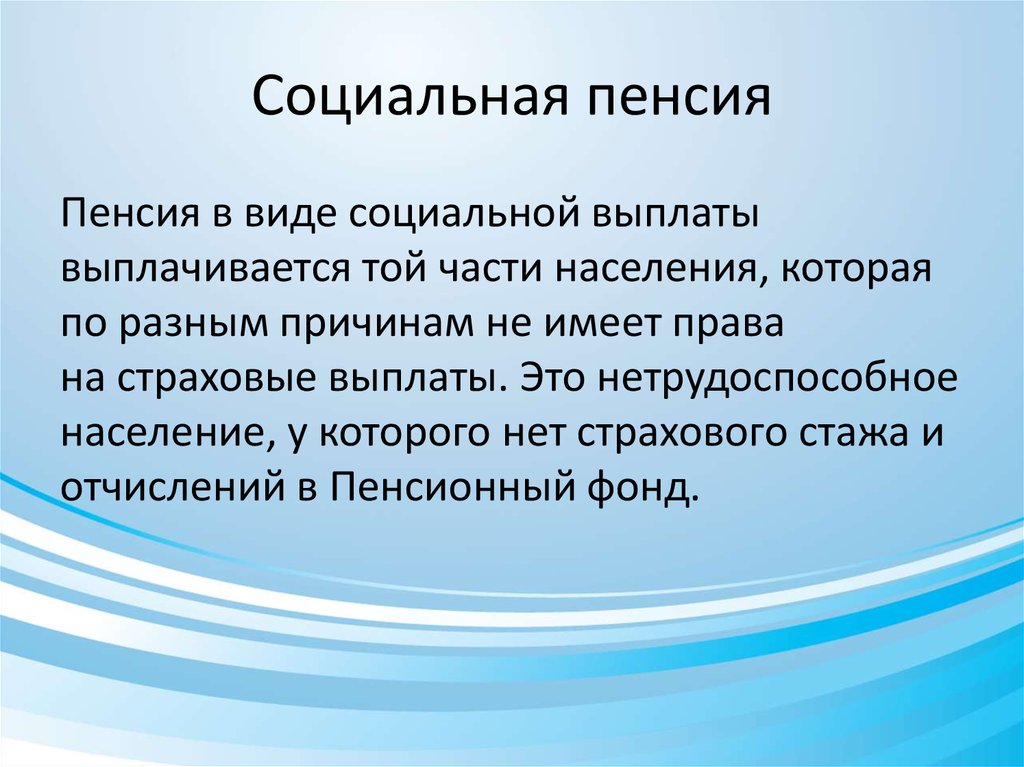 Социальная пенсия

Пенсия в виде социальной выплаты выплачивается той части населения, которая по разным причинам не имеет права на страховые выплаты. Это нетрудоспособное население, у которого нет страхового стажа и отчислений в Пенсионный фонд.